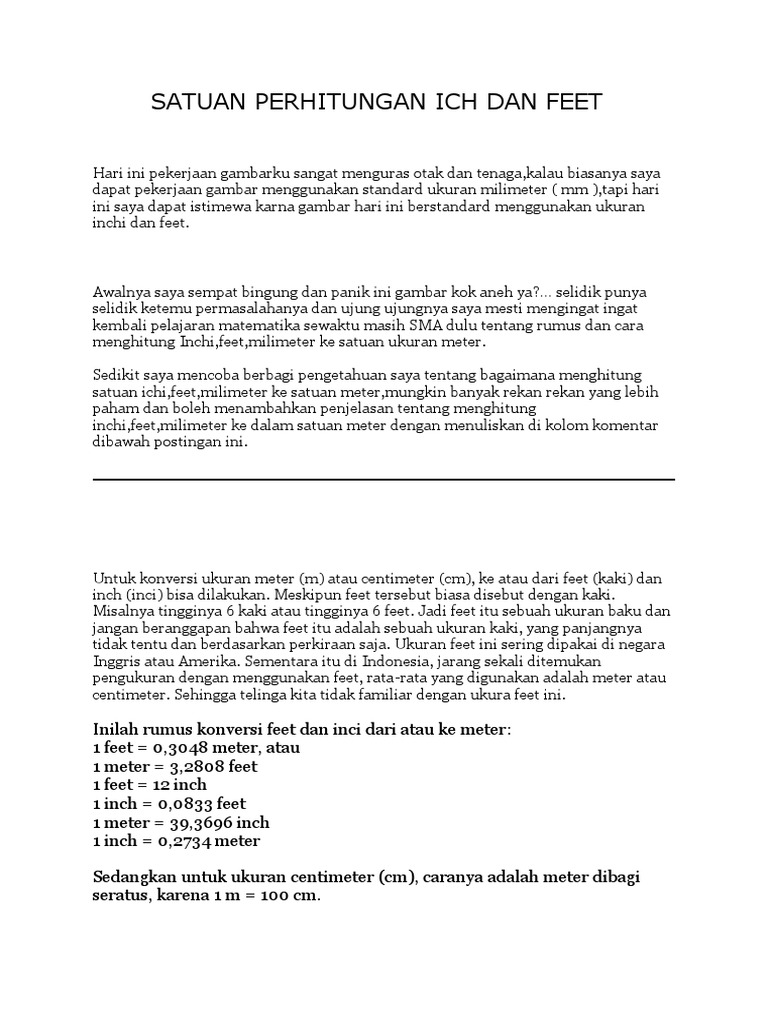 SATUAN PERHITUNGAN ICH DAN FEET

Hari ini pekerjaan gambarku sangat menguras otak dan tenaga,kalau biasanya saya dapat pekerjaan gambar menggunakan standard ukuran milimeter ( mm ),tapi hari ini saya dapat istimewa karna gambar hari ini berstandard menggunakan ukuran inchi dan feet.

Awalnya saya sempat bingung dan panik ini gambar kok aneh ya?... selidik punya selidik ketemu permasalahanya dan ujung ujungnya saya mesti mengingat ingat kembali pelajaran matematika sewaktu masih SMA dulu tentang rumus dan cara menghitung Inchi,feet,milimeter ke satuan ukuran meter.

Sedikit saya mencoba berbagi pengetahuan saya tentang bagaimana menghitung satuan ichi,feet,milimeter ke satuan meter,mungkin banyak rekan rekan yang lebih paham dan boleh menambahkan penjelasan tentang menghitung inchi,feet,milimeter ke dalam satuan meter dengan menuliskan di kolom komentar dibawah postingan ini.

Untuk konversi ukuran meter (m) atau centimeter (cm), ke atau dari feet (kaki) dan inch (inci) bisa dilakukan. Meskipun feet tersebut biasa disebut dengan kaki. Misalnya tingginya 6 kaki atau tingginya 6 feet. Jadi feet itu sebuah ukuran baku dan jangan beranggapan bahwa feet itu adalah sebuah ukuran kaki, yang panjangnya tidak tentu dan berdasarkan perkiraan saja. Ukuran feet ini sering dipakai di negara Inggris atau Amerika. Sementara itu di Indonesia, jarang sekali ditemukan pengukuran dengan menggunakan feet, rata-rata yang digunakan adalah meter atau centimeter. Sehingga telinga kita tidak familiar dengan ukura feet ini.

Inilah rumus konversi feet dan inci dari atau ke meter:
1 feet = 0,3048 meter, atau
1 meter = 3,2808 feet
1 feet = 12 inch
1 inch = 0,0833 feet
1 meter = 39,3696 inch
1 inch = 0,2734 meter

Sedangkan untuk ukuran centimeter (cm), caranya adalah meter dibagi seratus, karena 1 m = 100 cm.